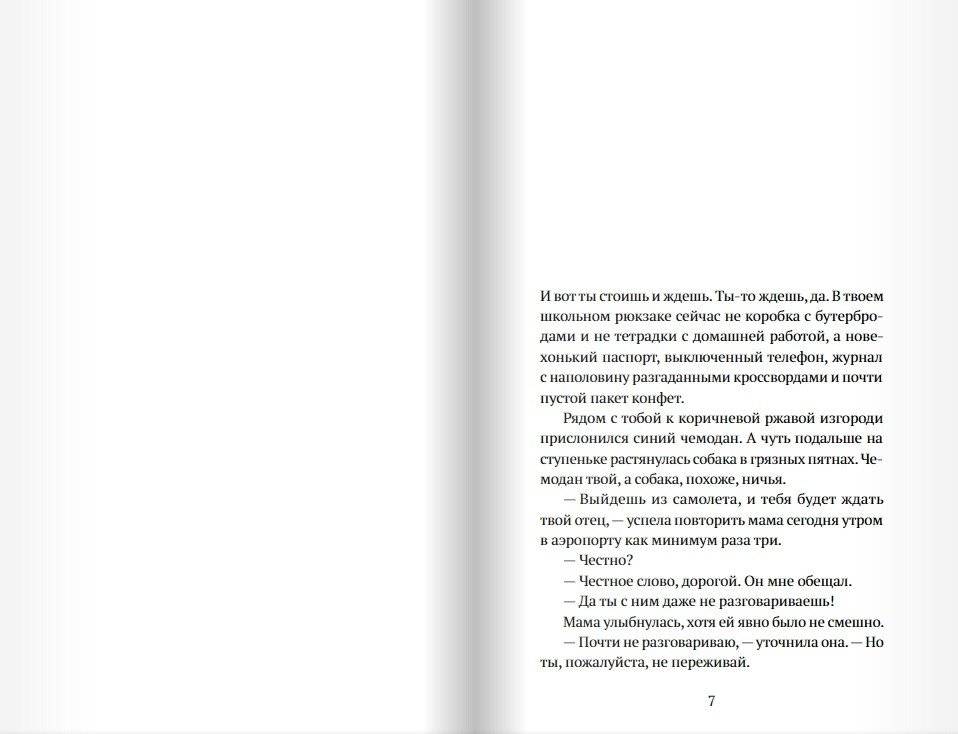 И вот ты стоишь и ждешь. Ты-то ждешь, да. В твоем школьном рюкзаке сейчас не коробка с бутербродами и не тетрадки с домашней работой, а новехонький паспорт, выключенный телефон, журнал с наполовину разгаданными кроссвордами и почти пустой пакет конфет.

Рядом с тобой к коричневой ржавой изгороди прислонился синий чемодан. А чуть подальше на ступеньке растянулась собака в грязных пятнах. Чемодан твой, а собака, похоже, ничья.

— Выйдешь из самолета, и тебя будет ждать твой отец, — успела повторить мама сегодня утром в аэропорту как минимум раза три.

— Честно?

— Честное слово, дорогой. Он мне обещал.

— Да ты с ним даже не разговариваешь!

Мама улыбнулась, хотя ей явно было не смешно.

— Почти не разговариваю, — уточнила она. — Но ты, пожалуйста, не переживай.

7